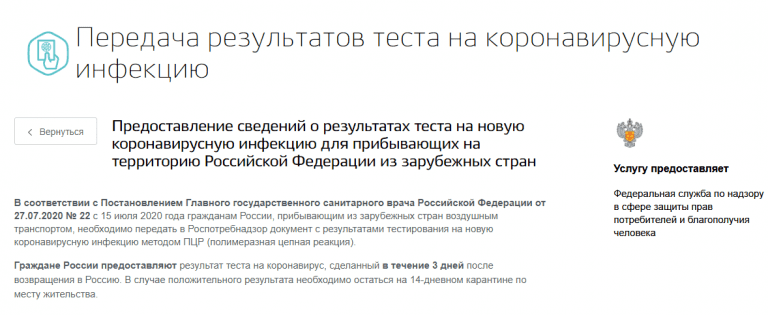 Передача результатов теста на коронавирусную инфекцию

< Вернуться

Предоставление сведений о результатах теста на новую коронавирусную инфекцию для прибывающих на территорию Российской Федерации из зарубежных стран

В соответствии с Постановлением Главного государственного санитарного врача Российской Федерации от 27.07.2020 № 22 с 15 июля 2020 года гражданам России, прибывающим из зарубежных стран воздушным транспортом, необходимо передать в Роспотребнадзор документ с результатами тестирования на новую коронавирусную инфекцию методом ПЦР (полимеразная цепная реакция).

Граждане России предоставляют результат теста на коронавирус, сделанный в течение 3 дней после возвращения в Россию. В случае положительного результата необходимо остаться на 14-дневном карантине по месту жительства.

Услугу предоставляет

Федеральная служба по надзору в сфере защиты прав потребителей и благополучия человека